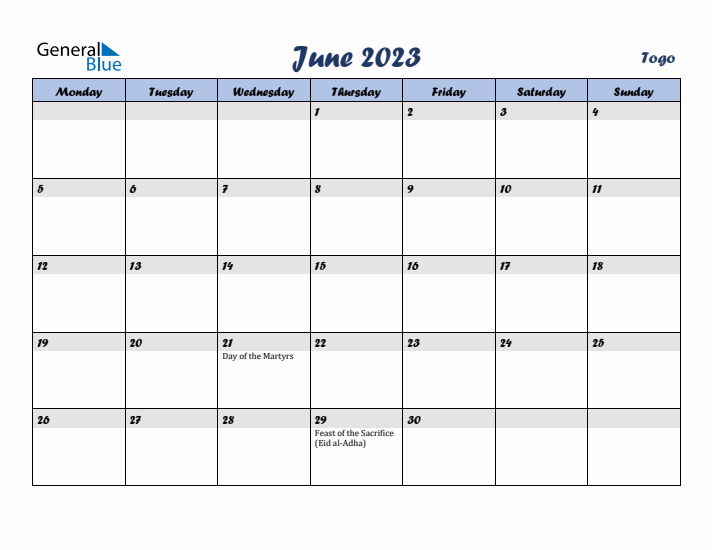 General Blue

June 2023

Togo

| Monday | Tuesday | Wednesday | Thursday | Friday | Saturday | Sunday |
|---|---|---|---|---|---|---|
| | | | 1 | 2 | 3 | 4 |
| 5 | 6 | 7 | 8 | 9 | 10 | 11 |
| 12 | 13 | 14 | 15 | 16 | 17 | 18 |
| 19 | 20 | 21 Day of the Martyrs | 22 | 23 | 24 | 25 |
| 26 | 27 | 28 | 29 Feast of the Sacrifice (Eid al-Adha) | 30 | | |